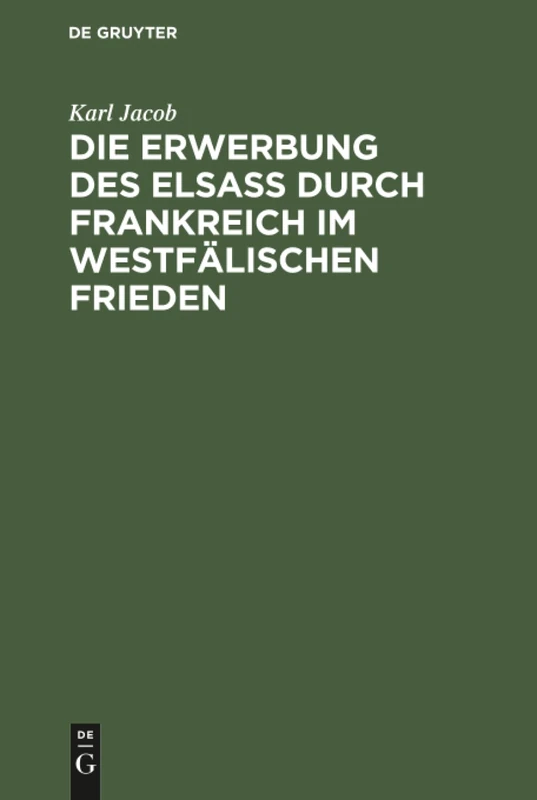 DE GRUYTER

Karl Jacob

DIE ERWERBUNG DES ELSASS DURCH FRANKREICH IM WESTFÄLISCHEN FRIEDEN

DE
G